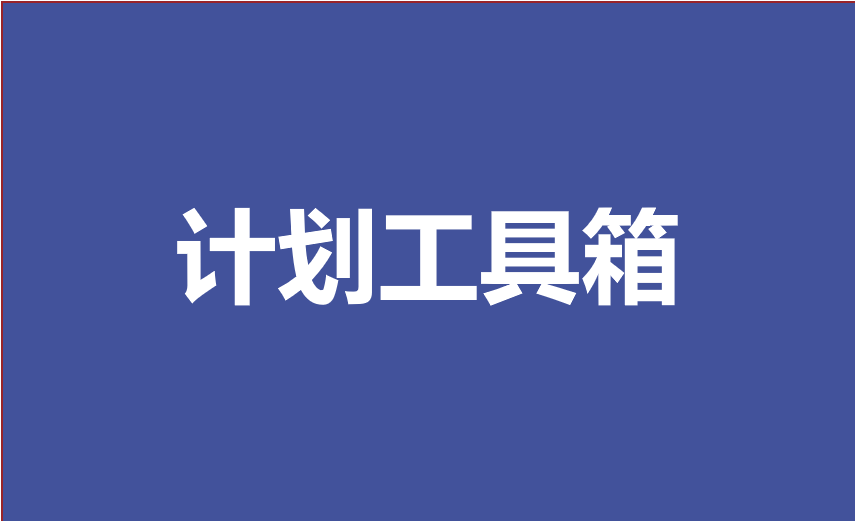 计划工具箱